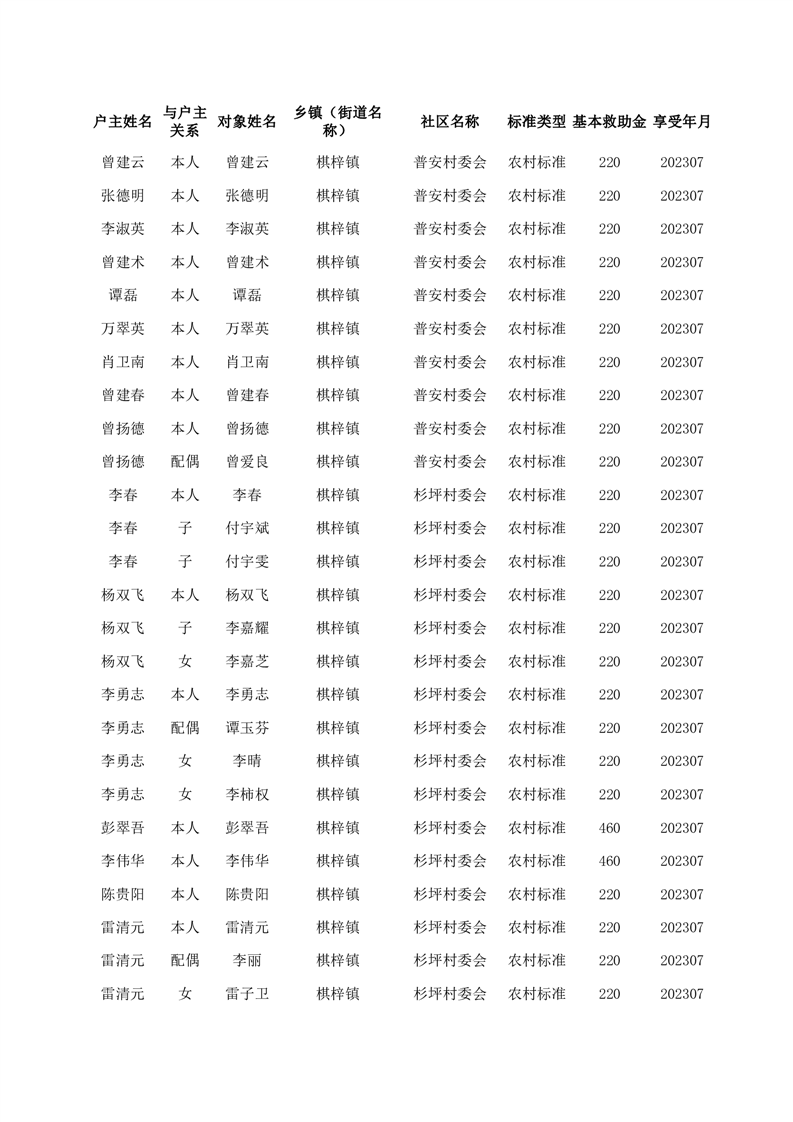 | 户主姓名 | 与户主关系 | 对象姓名 | 乡镇（街道名称） | 社区名称 | 标准类型 | 基本救助金 | 享受年月 |
|---|---|---|---|---|---|---|---|
| 曾建云 | 本人 | 曾建云 | 棋梓镇 | 普安村委会 | 农村标准 | 220 | 202307 |
| 张德明 | 本人 | 张德明 | 棋梓镇 | 普安村委会 | 农村标准 | 220 | 202307 |
| 李淑英 | 本人 | 李淑英 | 棋梓镇 | 普安村委会 | 农村标准 | 220 | 202307 |
| 曾建术 | 本人 | 曾建术 | 棋梓镇 | 普安村委会 | 农村标准 | 220 | 202307 |
| 谭磊 | 本人 | 谭磊 | 棋梓镇 | 普安村委会 | 农村标准 | 220 | 202307 |
| 万翠英 | 本人 | 万翠英 | 棋梓镇 | 普安村委会 | 农村标准 | 220 | 202307 |
| 肖卫南 | 本人 | 肖卫南 | 棋梓镇 | 普安村委会 | 农村标准 | 220 | 202307 |
| 曾建春 | 本人 | 曾建春 | 棋梓镇 | 普安村委会 | 农村标准 | 220 | 202307 |
| 曾扬德 | 本人 | 曾扬德 | 棋梓镇 | 普安村委会 | 农村标准 | 220 | 202307 |
| 曾扬德 | 配偶 | 曾爱良 | 棋梓镇 | 普安村委会 | 农村标准 | 220 | 202307 |
| 李春 | 本人 | 李春 | 棋梓镇 | 杉坪村委会 | 农村标准 | 220 | 202307 |
| 李春 | 子 | 付宇斌 | 棋梓镇 | 杉坪村委会 | 农村标准 | 220 | 202307 |
| 李春 | 子 | 付宇雯 | 棋梓镇 | 杉坪村委会 | 农村标准 | 220 | 202307 |
| 杨双飞 | 本人 | 杨双飞 | 棋梓镇 | 杉坪村委会 | 农村标准 | 220 | 202307 |
| 杨双飞 | 子 | 李嘉耀 | 棋梓镇 | 杉坪村委会 | 农村标准 | 220 | 202307 |
| 杨双飞 | 女 | 李嘉芝 | 棋梓镇 | 杉坪村委会 | 农村标准 | 220 | 202307 |
| 李勇志 | 本人 | 李勇志 | 棋梓镇 | 杉坪村委会 | 农村标准 | 220 | 202307 |
| 李勇志 | 配偶 | 谭玉芬 | 棋梓镇 | 杉坪村委会 | 农村标准 | 220 | 202307 |
| 李勇志 | 女 | 李晴 | 棋梓镇 | 杉坪村委会 | 农村标准 | 220 | 202307 |
| 李勇志 | 女 | 李柿权 | 棋梓镇 | 杉坪村委会 | 农村标准 | 220 | 202307 |
| 彭翠吾 | 本人 | 彭翠吾 | 棋梓镇 | 杉坪村委会 | 农村标准 | 460 | 202307 |
| 李伟华 | 本人 | 李伟华 | 棋梓镇 | 杉坪村委会 | 农村标准 | 460 | 202307 |
| 陈贵阳 | 本人 | 陈贵阳 | 棋梓镇 | 杉坪村委会 | 农村标准 | 220 | 202307 |
| 雷清元 | 本人 | 雷清元 | 棋梓镇 | 杉坪村委会 | 农村标准 | 220 | 202307 |
| 雷清元 | 配偶 | 李丽 | 棋梓镇 | 杉坪村委会 | 农村标准 | 220 | 202307 |
| 雷清元 | 女 | 雷子卫 | 棋梓镇 | 杉坪村委会 | 农村标准 | 220 | 202307 |